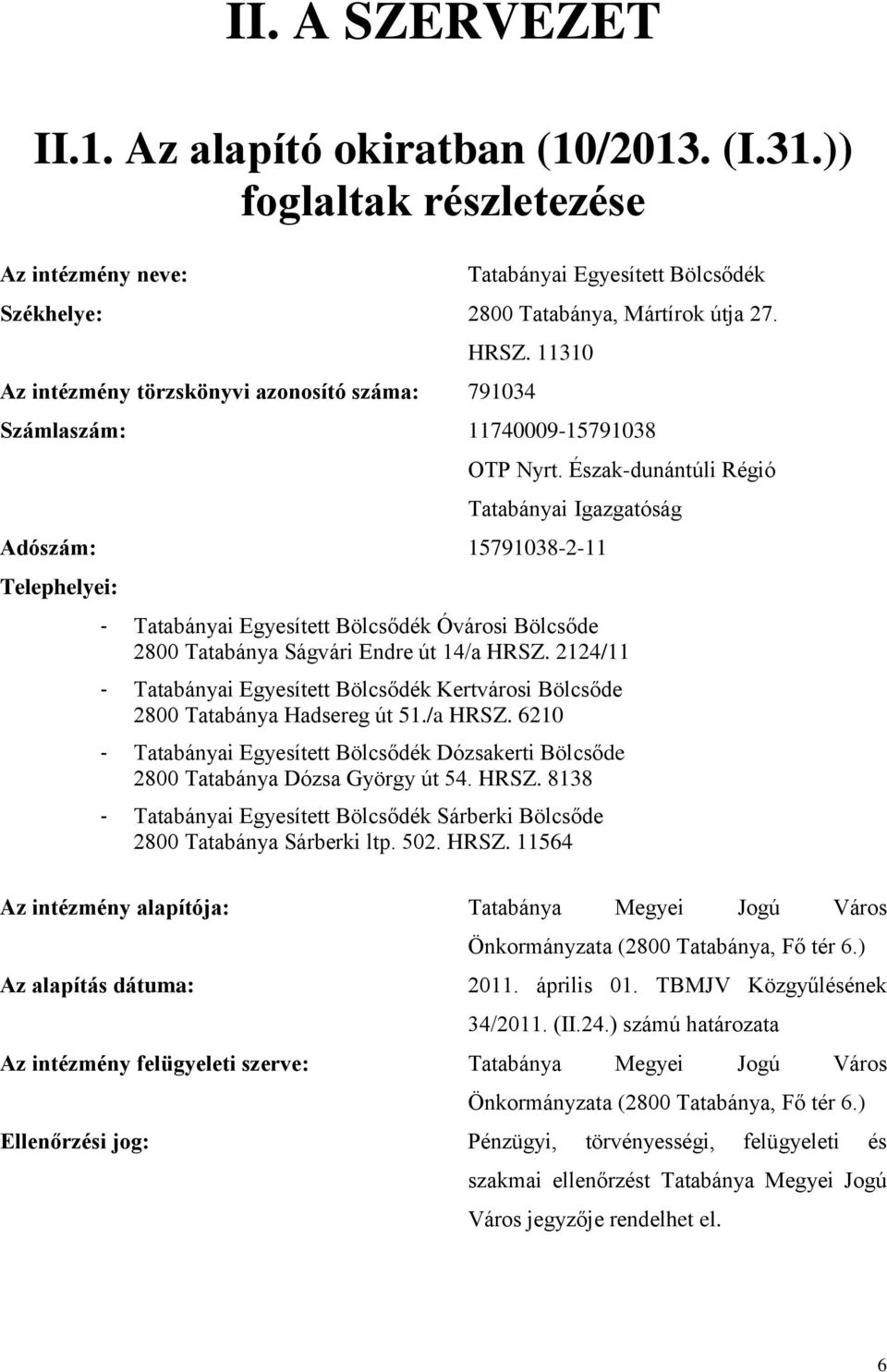 II. A SZERVEZET

II.1. Az alapító okiratban (10/2013. (I.31.)) foglaltak részletezése

Az intézmény neve: Tatabányai Egyesített Bölcsődék

Székhelye: 2800 Tatabánya, Mártírok útja 27. HRSZ. 11310

Az intézmény törzskönyvi azonosító száma: 791034

Számlaszám: 11740009-15791038 OTP Nyrt. Észak-dunántúli Régió Tatabányai Igazgatóság

Adószám: 15791038-2-11

Telephelyei:

- Tatabányai Egyesített Bölcsődék Óvárosi Bölcsőde 2800 Tatabánya Ságvári Endre út 14/a HRSZ. 2124/11
- Tatabányai Egyesített Bölcsődék Kertvárosi Bölcsőde 2800 Tatabánya Hadsereg út 51./a HRSZ. 6210
- Tatabányai Egyesített Bölcsődék Dózsakerti Bölcsőde 2800 Tatabánya Dózsa György út 54. HRSZ. 8138
- Tatabányai Egyesített Bölcsődék Sárberki Bölcsőde 2800 Tatabánya Sárberki ltp. 502. HRSZ. 11564

Az intézmény alapítója: Tatabánya Megyei Jogú Város Önkormányzata (2800 Tatabánya, Fő tér 6.)

Az alapítás dátuma: 2011. április 01. TBMJV Közgyűlésének 34/2011. (II.24.) számú határozata

Az intézmény felügyeleti szerve: Tatabánya Megyei Jogú Város Önkormányzata (2800 Tatabánya, Fő tér 6.)

Ellenőrzési jog: Pénzügyi, törvényességi, felügyeleti és szakmai ellenőrzést Tatabánya Megyei Jogú Város jegyzője rendelhet el.

6